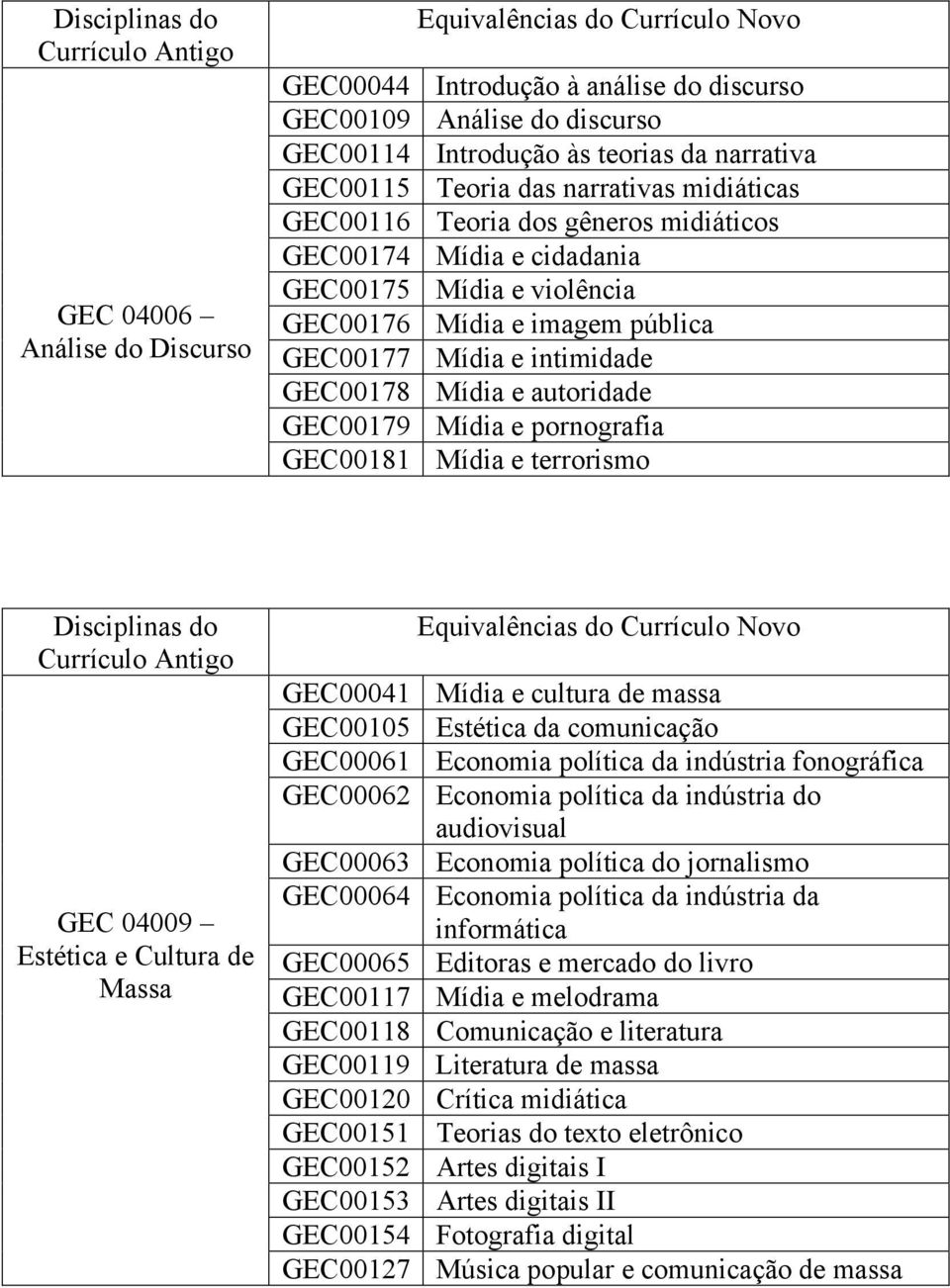 | Disciplinas do Currículo Antigo | Equivalências do Currículo Novo | |
|---|---|---|
| GEC 04006 – Análise do Discurso | GEC00044 | Introdução à análise do discurso |
| | GEC00109 | Análise do discurso |
| | GEC00114 | Introdução às teorias da narrativa |
| | GEC00115 | Teoria das narrativas midiáticas |
| | GEC00116 | Teoria dos gêneros midiáticos |
| | GEC00174 | Mídia e cidadania |
| | GEC00175 | Mídia e violência |
| | GEC00176 | Mídia e imagem pública |
| | GEC00177 | Mídia e intimidade |
| | GEC00178 | Mídia e autoridade |
| | GEC00179 | Mídia e pornografia |
| | GEC00181 | Mídia e terrorismo |

| Disciplinas do Currículo Antigo | Equivalências do Currículo Novo | |
|---|---|---|
| GEC 04009 – Estética e Cultura de Massa | GEC00041 | Mídia e cultura de massa |
| | GEC00105 | Estética da comunicação |
| | GEC00061 | Economia política da indústria fonográfica |
| | GEC00062 | Economia política da indústria do audiovisual |
| | GEC00063 | Economia política do jornalismo |
| | GEC00064 | Economia política da indústria da informática |
| | GEC00065 | Editoras e mercado do livro |
| | GEC00117 | Mídia e melodrama |
| | GEC00118 | Comunicação e literatura |
| | GEC00119 | Literatura de massa |
| | GEC00120 | Crítica midiática |
| | GEC00151 | Teorias do texto eletrônico |
| | GEC00152 | Artes digitais I |
| | GEC00153 | Artes digitais II |
| | GEC00154 | Fotografia digital |
| | GEC00127 | Música popular e comunicação de massa |